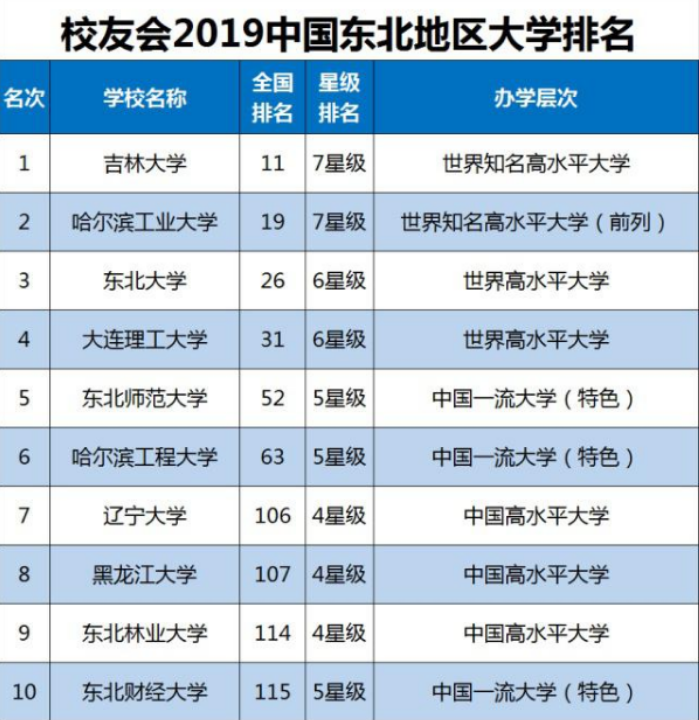 校友会2019中国东北地区大学排名

| 名次 | 学校名称 | 全国排名 | 星级排名 | 办学层次 |
|---|---|---|---|---|
| 1 | 吉林大学 | 11 | 7星级 | 世界知名高水平大学 |
| 2 | 哈尔滨工业大学 | 19 | 7星级 | 世界知名高水平大学（前列） |
| 3 | 东北大学 | 26 | 6星级 | 世界高水平大学 |
| 4 | 大连理工大学 | 31 | 6星级 | 世界高水平大学 |
| 5 | 东北师范大学 | 52 | 5星级 | 中国一流大学（特色） |
| 6 | 哈尔滨工程大学 | 63 | 5星级 | 中国一流大学（特色） |
| 7 | 辽宁大学 | 106 | 4星级 | 中国高水平大学 |
| 8 | 黑龙江大学 | 107 | 4星级 | 中国高水平大学 |
| 9 | 东北林业大学 | 114 | 4星级 | 中国高水平大学 |
| 10 | 东北财经大学 | 115 | 5星级 | 中国一流大学（特色） |